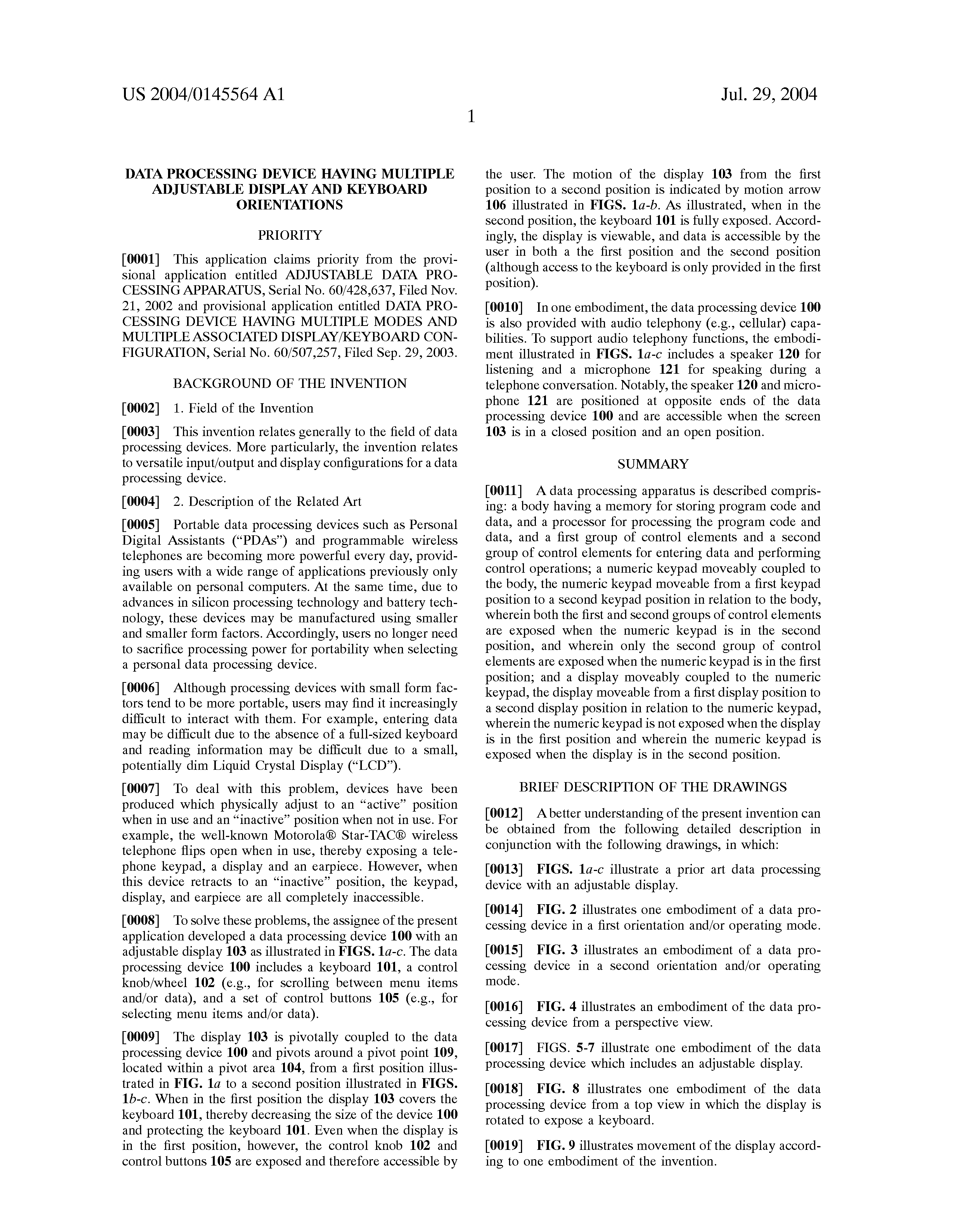 US 2004/0145564 A1

Jul. 29, 2004

1

DATA PROCESSING DEVICE HAVING MULTIPLE ADJUSTABLE DISPLAY AND KEYBOARD ORIENTATIONS

PRIORITY

[0001] This application claims priority from the provisional application entitled ADJUSTABLE DATA PROCESSING APPARATUS, Serial No. 60/428,637, Filed Nov. 21, 2002 and provisional application entitled DATA PROCESSING DEVICE HAVING MULTIPLE MODES AND MULTIPLE ASSOCIATED DISPLAY/KEYBOARD CONFIGURATION, Serial No. 60/507,257, Filed Sep. 29, 2003.

BACKGROUND OF THE INVENTION

[0002] 1. Field of the Invention

[0003] This invention relates generally to the field of data processing devices. More particularly, the invention relates to versatile input/output and display configurations for a data processing device.

[0004] 2. Description of the Related Art

[0005] Portable data processing devices such as Personal Digital Assistants ("PDAs") and programmable wireless telephones are becoming more powerful every day, providing users with a wide range of applications previously only available on personal computers. At the same time, due to advances in silicon processing technology and battery technology, these devices may be manufactured using smaller and smaller form factors. Accordingly, users no longer need to sacrifice processing power for portability when selecting a personal data processing device.

[0006] Although processing devices with small form factors tend to be more portable, users may find it increasingly difficult to interact with them. For example, entering data may be difficult due to the absence of a full-sized keyboard and reading information may be difficult due to a small, potentially dim Liquid Crystal Display ("LCD").

[0007] To deal with this problem, devices have been produced which physically adjust to an "active" position when in use and an "inactive" position when not in use. For example, the well-known Motorola® Star-TAC® wireless telephone flips open when in use, thereby exposing a telephone keypad, a display and an earpiece. However, when this device retracts to an "inactive" position, the keypad, display, and earpiece are all completely inaccessible.

[0008] To solve these problems, the assignee of the present application developed a data processing device 100 with an adjustable display 103 as illustrated in FIGS. 1a-c. The data processing device 100 includes a keyboard 101, a control knob/wheel 102 (e.g., for scrolling between menu items and/or data), and a set of control buttons 105 (e.g., for selecting menu items and/or data).

[0009] The display 103 is pivotally coupled to the data processing device 100 and pivots around a pivot point 109, located within a pivot area 104, from a first position illustrated in FIG. 1a to a second position illustrated in FIGS. 1b-c. When in the first position the display 103 covers the keyboard 101, thereby decreasing the size of the device 100 and protecting the keyboard 101. Even when the display is in the first position, however, the control knob 102 and control buttons 105 are exposed and therefore accessible by the user. The motion of the display 103 from the first position to a second position is indicated by motion arrow 106 illustrated in FIGS. 1a-b. As illustrated, when in the second position, the keyboard 101 is fully exposed. Accordingly, the display is viewable, and data is accessible by the user in both a the first position and the second position (although access to the keyboard is only provided in the first position).

[0010] In one embodiment, the data processing device 100 is also provided with audio telephony (e.g., cellular) capabilities. To support audio telephony functions, the embodiment illustrated in FIGS. 1a-c includes a speaker 120 for listening and a microphone 121 for speaking during a telephone conversation. Notably, the speaker 120 and microphone 121 are positioned at opposite ends of the data processing device 100 and are accessible when the screen 103 is in a closed position and an open position.

SUMMARY

[0011] A data processing apparatus is described comprising: a body having a memory for storing program code and data, and a processor for processing the program code and data, and a first group of control elements and a second group of control elements for entering data and performing control operations; a numeric keypad moveably coupled to the body, the numeric keypad moveable from a first keypad position to a second keypad position in relation to the body, wherein both the first and second groups of control elements are exposed when the numeric keypad is in the second position, and wherein only the second group of control elements are exposed when the numeric keypad is in the first position; and a display moveably coupled to the numeric keypad, the display moveable from a first display position to a second display position in relation to the numeric keypad, wherein the numeric keypad is not exposed when the display is in the first position and wherein the numeric keypad is exposed when the display is in the second position.

BRIEF DESCRIPTION OF THE DRAWINGS

[0012] A better understanding of the present invention can be obtained from the following detailed description in conjunction with the following drawings, in which:

[0013] FIGS. 1a-c illustrate a prior art data processing device with an adjustable display.

[0014] FIG. 2 illustrates one embodiment of a data processing device in a first orientation and/or operating mode.

[0015] FIG. 3 illustrates an embodiment of a data processing device in a second orientation and/or operating mode.

[0016] FIG. 4 illustrates an embodiment of the data processing device from a perspective view.

[0017] FIGS. 5-7 illustrate one embodiment of the data processing device which includes an adjustable display.

[0018] FIG. 8 illustrates one embodiment of the data processing device from a top view in which the display is rotated to expose a keyboard.

[0019] FIG. 9 illustrates movement of the display according to one embodiment of the invention.